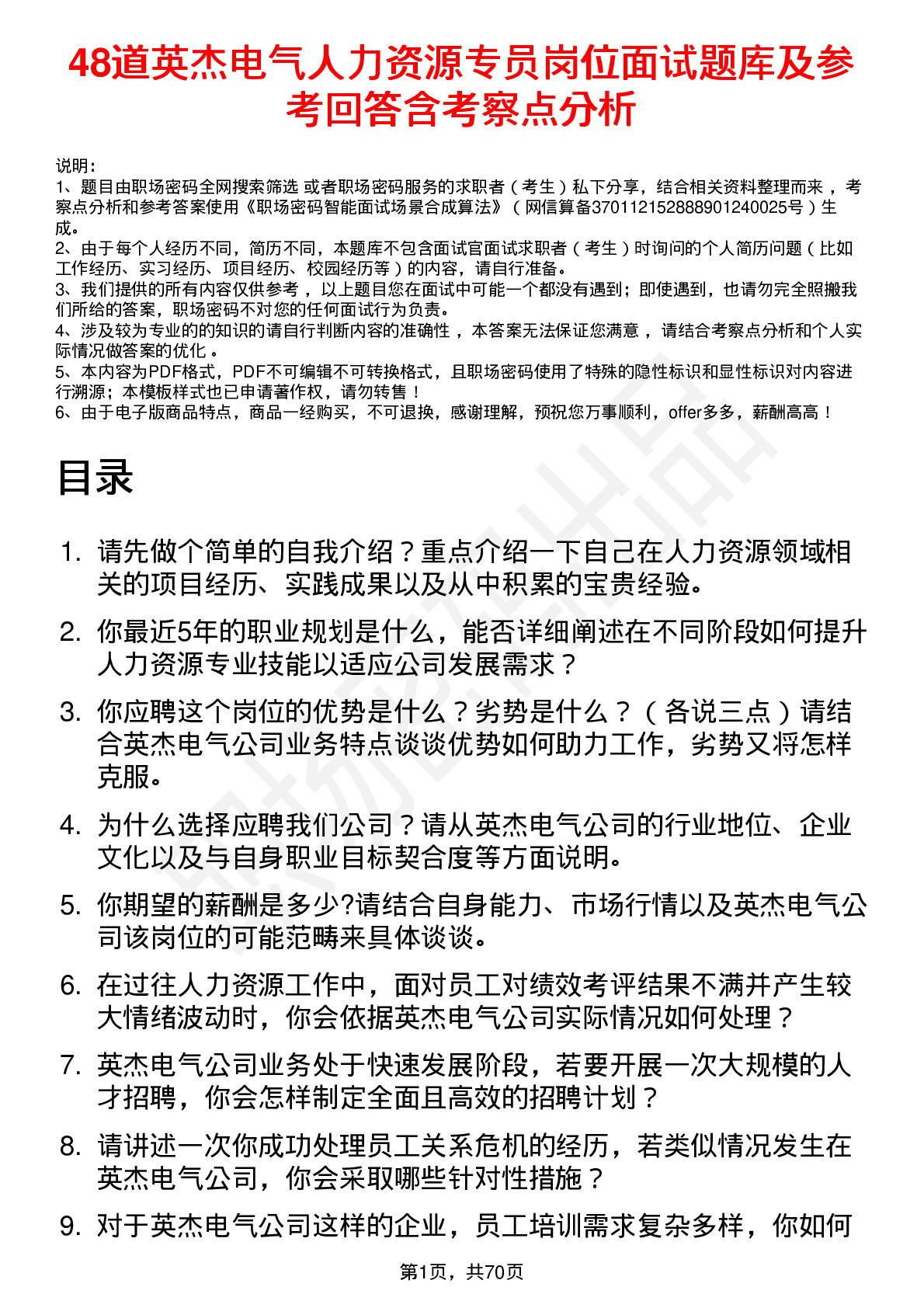 48道英杰电气人力资源专员岗位面试题库及参考回答含考察点分析

说明：
1、题目由职场密码全网搜索筛选 或者职场密码服务的求职者（考生）私下分享，结合相关资料整理而来，考察点分析和参考答案使用《职场密码智能面试场景合成算法》（网信算备370112152888901240025号）生成。
2、由于每个人经历不同，简历不同，本题库不包含面试官面试求职者（考生）时询问的个人简历问题（比如工作经历、实习经历、项目经历、校园经历等）的内容，请自行准备。
3、我们提供的所有内容仅供参考，以上题目您在面试中可能一个都没有遇到；即使遇到，也请勿完全照搬我们所给的答案，职场密码不对您的任何面试行为负责。
4、涉及较为专业的的知识的请自行判断内容的准确性，本答案无法保证您满意，请结合考察点分析和个人实际情况做答案的优化。
5、本内容为PDF格式，PDF不可编辑不可转换格式，且职场密码使用了特殊的隐性标识和显性标识对内容进行溯源；本模板样式也已申请著作权，请勿转售！
6、由于电子版商品特点，商品一经购买，不可退换，感谢理解，预祝您万事顺利，offer多多，薪酬高高！

目录

1. 请先做个简单的自我介绍？重点介绍一下自己在人力资源领域相关的项目经历、实践成果以及从中积累的宝贵经验。
2. 你最近5年的职业规划是什么，能否详细阐述在不同阶段如何提升人力资源专业技能以适应公司发展需求？
3. 你应聘这个岗位的优势是什么？劣势是什么？（各说三点）请结合英杰电气公司业务特点谈谈优势如何助力工作，劣势又将怎样克服。
4. 为什么选择应聘我们公司？请从英杰电气公司的行业地位、企业文化以及与自身职业目标契合度等方面说明。
5. 你期望的薪酬是多少?请结合自身能力、市场行情以及英杰电气公司该岗位的可能范畴来具体谈谈。
6. 在过往人力资源工作中，面对员工对绩效考评结果不满并产生较大情绪波动时，你会依据英杰电气公司实际情况如何处理？
7. 英杰电气公司业务处于快速发展阶段，若要开展一次大规模的人才招聘，你会怎样制定全面且高效的招聘计划？
8. 请讲述一次你成功处理员工关系危机的经历，若类似情况发生在英杰电气公司，你会采取哪些针对性措施？
9. 对于英杰电气公司这样的企业，员工培训需求复杂多样，你如何

第1页，共70页